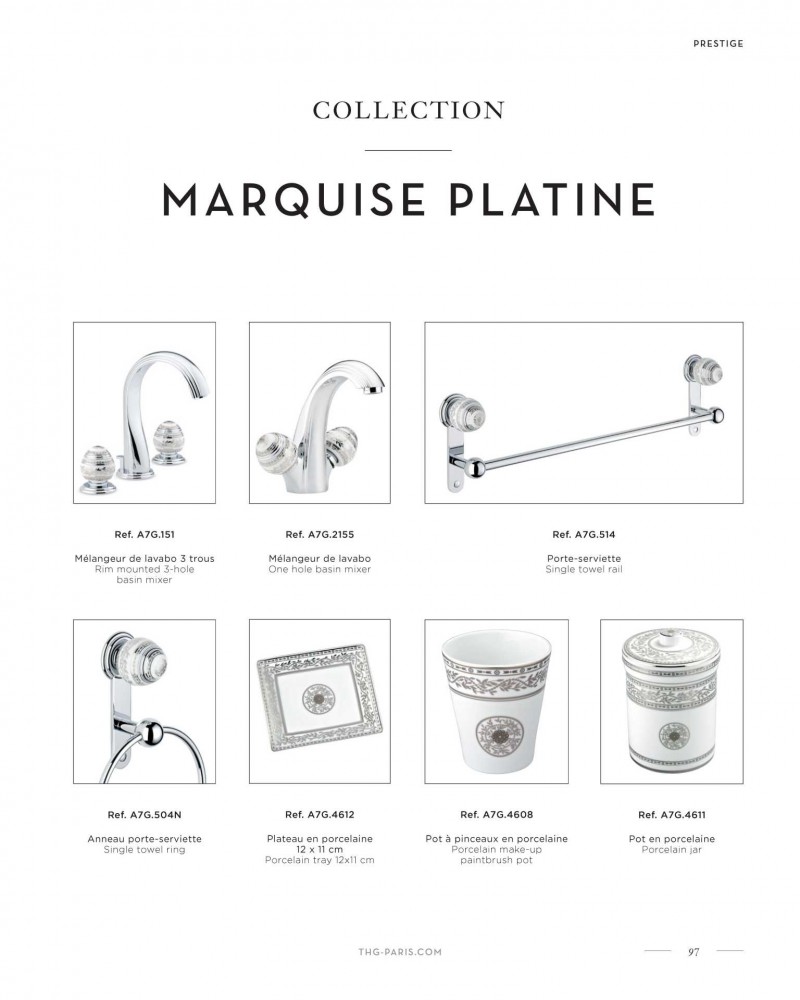 PRESTIGE

COLLECTION

MARQUISE PLATINE

Ref. A7G.151

Mélangeur de lavabo 3 trous
Rim mounted 3-hole basin mixer

Ref. A7G.2155

Mélangeur de lavabo
One hole basin mixer

Ref. A7G.514

Porte-serviette
Single towel rail

Ref. A7G.504N

Anneau porte-serviette
Single towel ring

Ref. A7G.4612

Plateau en porcelaine
12 x 11 cm
Porcelain tray 12x11 cm

Ref. A7G.4608

Pot à pinceaux en porcelaine
Porcelain make-up paintbrush pot

Ref. A7G.4611

Pot en porcelaine
Porcelain jar

THG-PARIS.COM

97